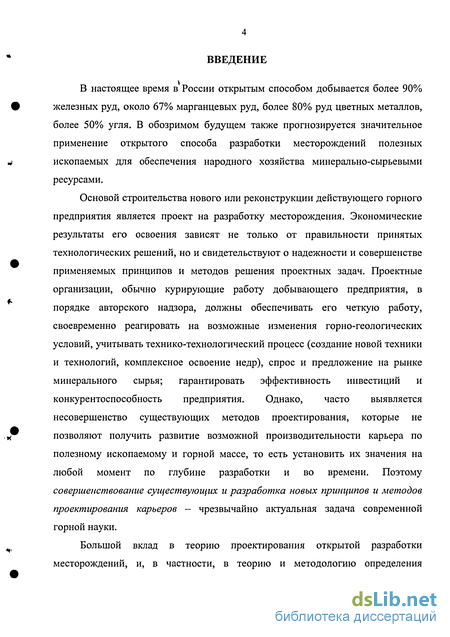 4

ВВЕДЕНИЕ

В настоящее время в России открытым способом добывается более 90% железных руд, около 67% марганцевых руд, более 80% руд цветных металлов, более 50% угля. В обозримом будущем также прогнозируется значительное применение открытого способа разработки месторождений полезных ископаемых для обеспечения народного хозяйства минерально-сырьевыми ресурсами.

Основой строительства нового или реконструкции действующего горного предприятия является проект на разработку месторождения. Экономические результаты его освоения зависят не только от правильности принятых технологических решений, но и свидетельствуют о надежности и совершенстве применяемых принципов и методов решения проектных задач. Проектные организации, обычно курирующие работу добывающего предприятия, в порядке авторского надзора, должны обеспечивать его четкую работу, своевременно реагировать на возможные изменения горно-геологических условий, учитывать технико-технологический процесс (создание новой техники и технологий, комплексное освоение недр), спрос и предложение на рынке минерального сырья; гарантировать эффективность инвестиций и конкурентоспособность предприятия. Однако, часто выявляется несовершенство существующих методов проектирования, которые не позволяют получить развитие возможной производительности карьера по полезному ископаемому и горной массе, то есть установить их значения на любой момент по глубине разработки и во времени. Поэтому совершенствование существующих и разработка новых принципов и методов проектирования карьеров – чрезвычайно актуальная задача современной горной науки.

Большой вклад в теорию проектирования открытой разработки месторождений, и, в частности, в теорию и методологию определения

dsLib.net
библиотека диссертаций